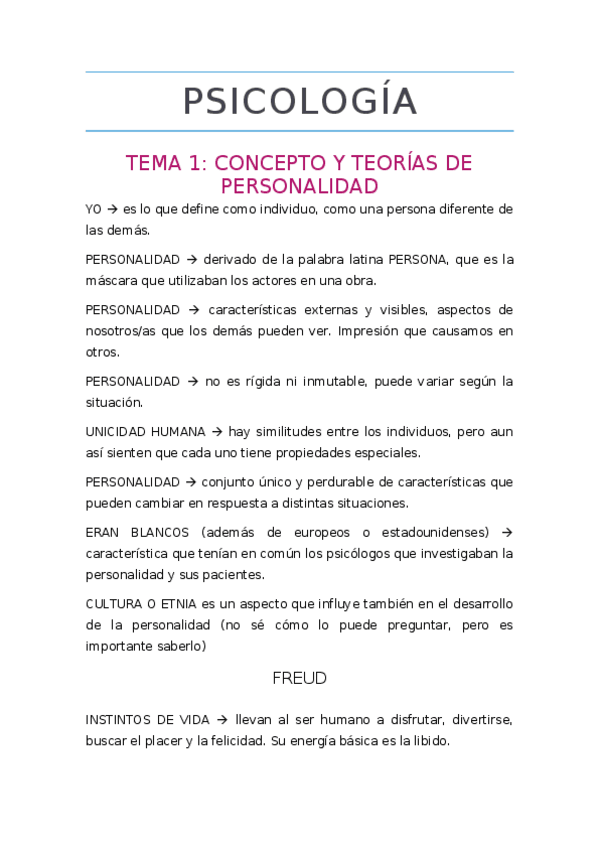 PSICOLOGÍA

TEMA 1: CONCEPTO Y TEORÍAS DE PERSONALIDAD

YO → es lo que define como individuo, como una persona diferente de las demás.

PERSONALIDAD → derivado de la palabra latina PERSONA, que es la máscara que utilizaban los actores en una obra.

PERSONALIDAD → características externas y visibles, aspectos de nosotros/as que los demás pueden ver. Impresión que causamos en otros.

PERSONALIDAD → no es rígida ni inmutable, puede variar según la situación.

UNICIDAD HUMANA → hay similitudes entre los individuos, pero aun así sienten que cada uno tiene propiedades especiales.

PERSONALIDAD → conjunto único y perdurable de características que pueden cambiar en respuesta a distintas situaciones.

ERAN BLANCOS (además de europeos o estadounidenses) → característica que tenían en común los psicólogos que investigaban la personalidad y sus pacientes.

CULTURA O ETNIA es un aspecto que influye también en el desarrollo de la personalidad (no sé cómo lo puede preguntar, pero es importante saberlo)

FREUD

INSTINTOS DE VIDA → llevan al ser humano a disfrutar, divertirse, buscar el placer y la felicidad. Su energía básica es la libido.